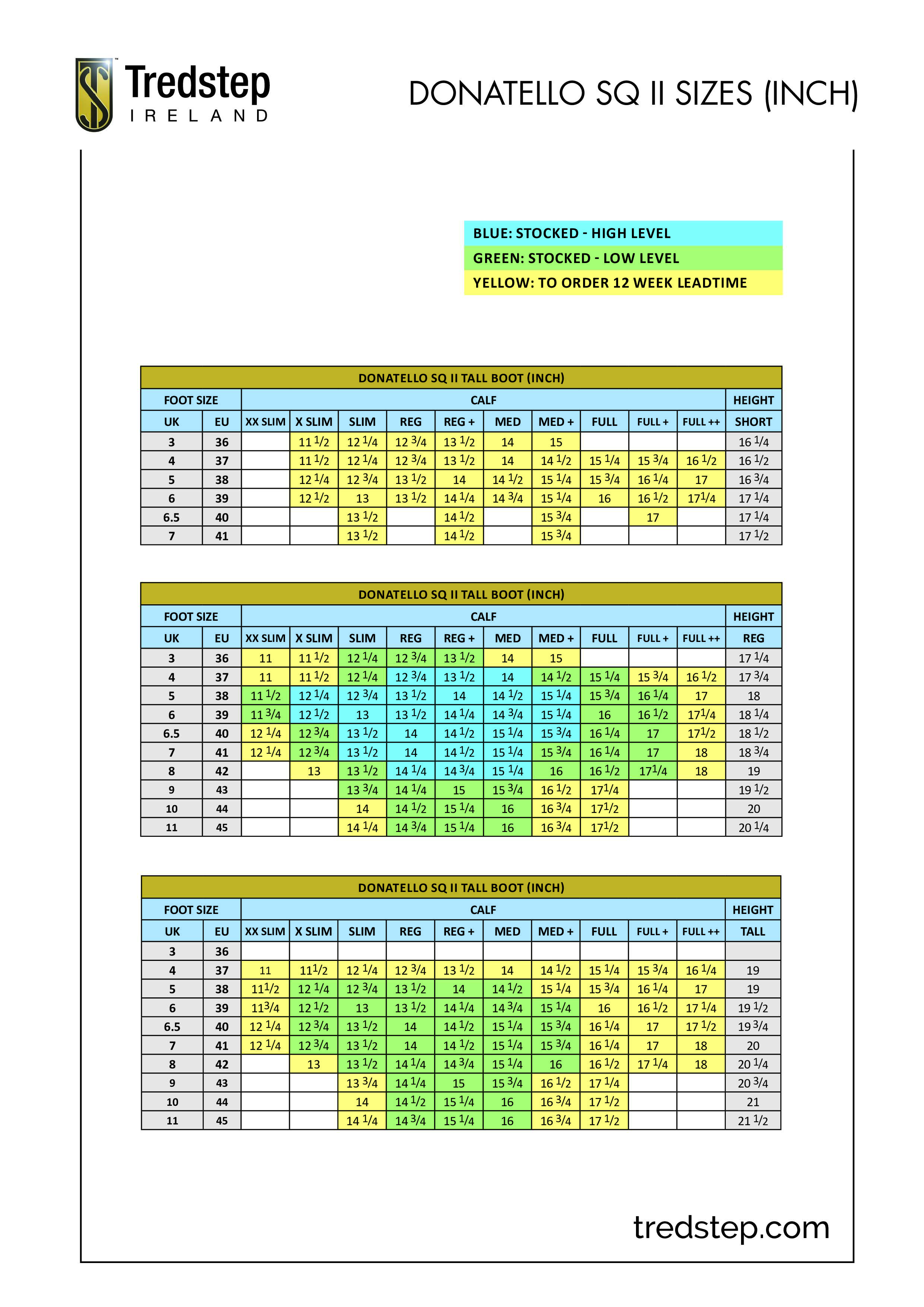 Tredstep IRELAND

DONATELLO SQ II SIZES (INCH)

BLUE: STOCKED - HIGH LEVEL
GREEN: STOCKED - LOW LEVEL
YELLOW: TO ORDER 12 WEEK LEADTIME

DONATELLO SQ II TALL BOOT (INCH)

| FOOT SIZE | | CALF | | | | | | | | | | HEIGHT |
|---|---|---|---|---|---|---|---|---|---|---|---|---|
| UK | EU | XX SLIM | X SLIM | SLIM | REG | REG + | MED | MED + | FULL | FULL + | FULL ++ | SHORT |
| 3 | 36 | | 11 1/2 | 12 1/4 | 12 3/4 | 13 1/2 | 14 | 15 | | | | 16 1/4 |
| 4 | 37 | | 11 1/2 | 12 1/4 | 12 3/4 | 13 1/2 | 14 | 14 1/2 | 15 1/4 | 15 3/4 | 16 1/2 | 16 1/2 |
| 5 | 38 | | 12 1/4 | 12 3/4 | 13 1/2 | 14 | 14 1/2 | 15 1/4 | 15 3/4 | 16 1/4 | 17 | 16 3/4 |
| 6 | 39 | | 12 1/2 | 13 | 13 1/2 | 14 1/4 | 14 3/4 | 15 1/4 | 16 | 16 1/2 | 17 1/4 | 17 1/4 |
| 6.5 | 40 | | | 13 1/2 | | 14 1/2 | | 15 3/4 | | 17 | | 17 1/4 |
| 7 | 41 | | | 13 1/2 | | 14 1/2 | | 15 3/4 | | | | 17 1/2 |

DONATELLO SQ II TALL BOOT (INCH)

| FOOT SIZE | | CALF | | | | | | | | | | HEIGHT |
|---|---|---|---|---|---|---|---|---|---|---|---|---|
| UK | EU | XX SLIM | X SLIM | SLIM | REG | REG + | MED | MED + | FULL | FULL + | FULL ++ | REG |
| 3 | 36 | 11 | 11 1/2 | 12 1/4 | 12 3/4 | 13 1/2 | 14 | 15 | | | | 17 1/4 |
| 4 | 37 | 11 | 11 1/2 | 12 1/4 | 12 3/4 | 13 1/2 | 14 | 14 1/2 | 15 1/4 | 15 3/4 | 16 1/2 | 17 3/4 |
| 5 | 38 | 11 1/2 | 12 1/4 | 12 3/4 | 13 1/2 | 14 | 14 1/2 | 15 1/4 | 15 3/4 | 16 1/4 | 17 | 18 |
| 6 | 39 | 11 3/4 | 12 1/2 | 13 | 13 1/2 | 14 1/4 | 14 3/4 | 15 1/4 | 16 | 16 1/2 | 17 1/4 | 18 1/4 |
| 6.5 | 40 | 12 1/4 | 12 3/4 | 13 1/2 | 14 | 14 1/2 | 15 1/4 | 15 3/4 | 16 1/4 | 17 | 17 1/2 | 18 1/2 |
| 7 | 41 | 12 1/4 | 12 3/4 | 13 1/2 | 14 | 14 1/2 | 15 1/4 | 15 3/4 | 16 1/4 | 17 | 18 | 18 3/4 |
| 8 | 42 | | 13 | 13 1/2 | 14 1/4 | 14 3/4 | 15 1/4 | 16 | 16 1/2 | 17 1/4 | 18 | 19 |
| 9 | 43 | | | 13 3/4 | 14 1/4 | 15 | 15 3/4 | 16 1/2 | 17 1/4 | | | 19 1/2 |
| 10 | 44 | | | 14 | 14 1/2 | 15 1/4 | 16 | 16 3/4 | 17 1/2 | | | 20 |
| 11 | 45 | | | 14 1/4 | 14 3/4 | 15 1/4 | 16 | 16 3/4 | 17 1/2 | | | 20 1/4 |

DONATELLO SQ II TALL BOOT (INCH)

| FOOT SIZE | | CALF | | | | | | | | | | HEIGHT |
|---|---|---|---|---|---|---|---|---|---|---|---|---|
| UK | EU | XX SLIM | X SLIM | SLIM | REG | REG + | MED | MED + | FULL | FULL + | FULL ++ | TALL |
| 3 | 36 | | | | | | | | | | | |
| 4 | 37 | 11 | 11 1/2 | 12 1/4 | 12 3/4 | 13 1/2 | 14 | 14 1/2 | 15 1/4 | 15 3/4 | 16 1/4 | 19 |
| 5 | 38 | 11 1/2 | 12 1/4 | 12 3/4 | 13 1/2 | 14 | 14 1/2 | 15 1/4 | 15 3/4 | 16 1/4 | 17 | 19 |
| 6 | 39 | 11 3/4 | 12 1/2 | 13 | 13 1/2 | 14 1/4 | 14 3/4 | 15 1/4 | 16 | 16 1/2 | 17 1/4 | 19 1/2 |
| 6.5 | 40 | 12 1/4 | 12 3/4 | 13 1/2 | 14 | 14 1/2 | 15 1/4 | 15 3/4 | 16 1/4 | 17 | 17 1/2 | 19 3/4 |
| 7 | 41 | 12 1/4 | 12 3/4 | 13 1/2 | 14 | 14 1/2 | 15 1/4 | 15 3/4 | 16 1/4 | 17 | 18 | 20 |
| 8 | 42 | | 13 | 13 1/2 | 14 1/4 | 14 3/4 | 15 1/4 | 16 | 16 1/2 | 17 1/4 | 18 | 20 1/4 |
| 9 | 43 | | | 13 3/4 | 14 1/4 | 15 | 15 3/4 | 16 1/2 | 17 1/4 | | | 20 3/4 |
| 10 | 44 | | | 14 | 14 1/2 | 15 1/4 | 16 | 16 3/4 | 17 1/2 | | | 21 |
| 11 | 45 | | | 14 1/4 | 14 3/4 | 15 1/4 | 16 | 16 3/4 | 17 1/2 | | | 21 1/2 |

tredstep.com